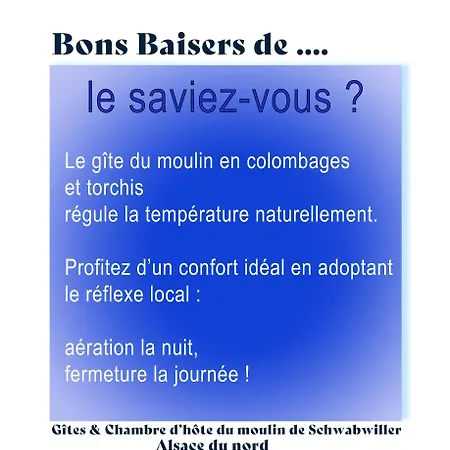 Bons Baisers de ....

le saviez-vous ?

Le gîte du moulin en colombages et torchis régule la température naturellement.

Profitez d'un confort idéal en adoptant le réflexe local :

aération la nuit,
fermeture la journée !

Gîtes & Chambre d'hôte du moulin de Schwabwiller
Alsace du nord